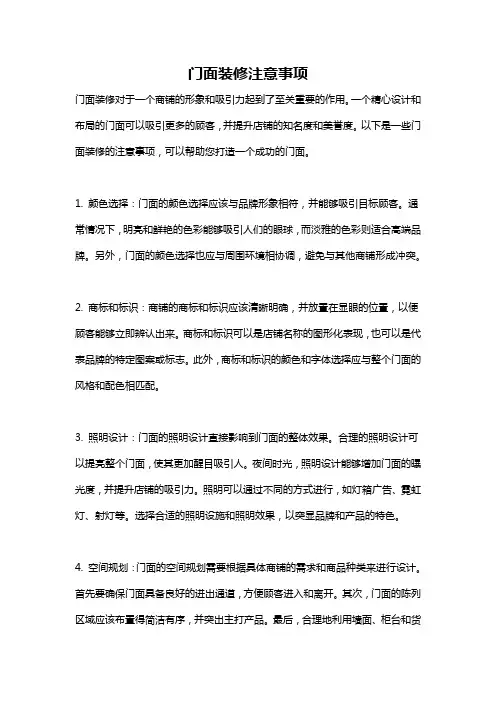 门面装修注意事项

门面装修对于一个商铺的形象和吸引力起到了至关重要的作用。一个精心设计和布局的门面可以吸引更多的顾客，并提升店铺的知名度和美誉度。以下是一些门面装修的注意事项，可以帮助您打造一个成功的门面。

1. 颜色选择：门面的颜色选择应该与品牌形象相符，并能够吸引目标顾客。通常情况下，明亮和鲜艳的色彩能够吸引人们的眼球，而淡雅的色彩则适合高端品牌。另外，门面的颜色选择也应与周围环境相协调，避免与其他商铺形成冲突。

2. 商标和标识：商铺的商标和标识应该清晰明确，并放置在显眼的位置，以便顾客能够立即辨认出来。商标和标识可以是店铺名称的图形化表现，也可以是代表品牌的特定图案或标志。此外，商标和标识的颜色和字体选择应与整个门面的风格和配色相匹配。

3. 照明设计：门面的照明设计直接影响到门面的整体效果。合理的照明设计可以提亮整个门面，使其更加醒目吸引人。夜间时光，照明设计能够增加门面的曝光度，并提升店铺的吸引力。照明可以通过不同的方式进行，如灯箱广告、霓虹灯、射灯等。选择合适的照明设施和照明效果，以突显品牌和产品的特色。

4. 空间规划：门面的空间规划需要根据具体商铺的需求和商品种类来进行设计。首先要确保门面具备良好的进出通道，方便顾客进入和离开。其次，门面的陈列区域应该布置得简洁有序，并突出主打产品。最后，合理地利用墙面、柜台和货